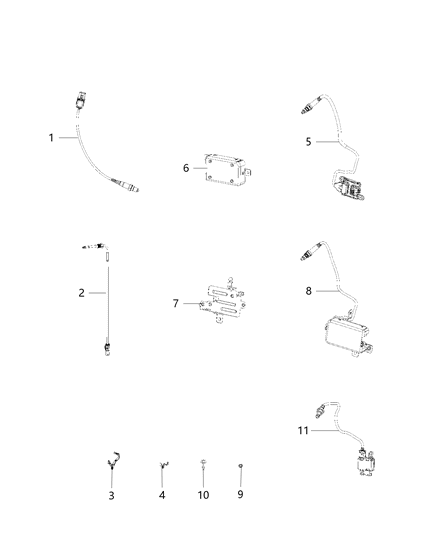 1
6
5
2
7
8
11
3
4
10
9